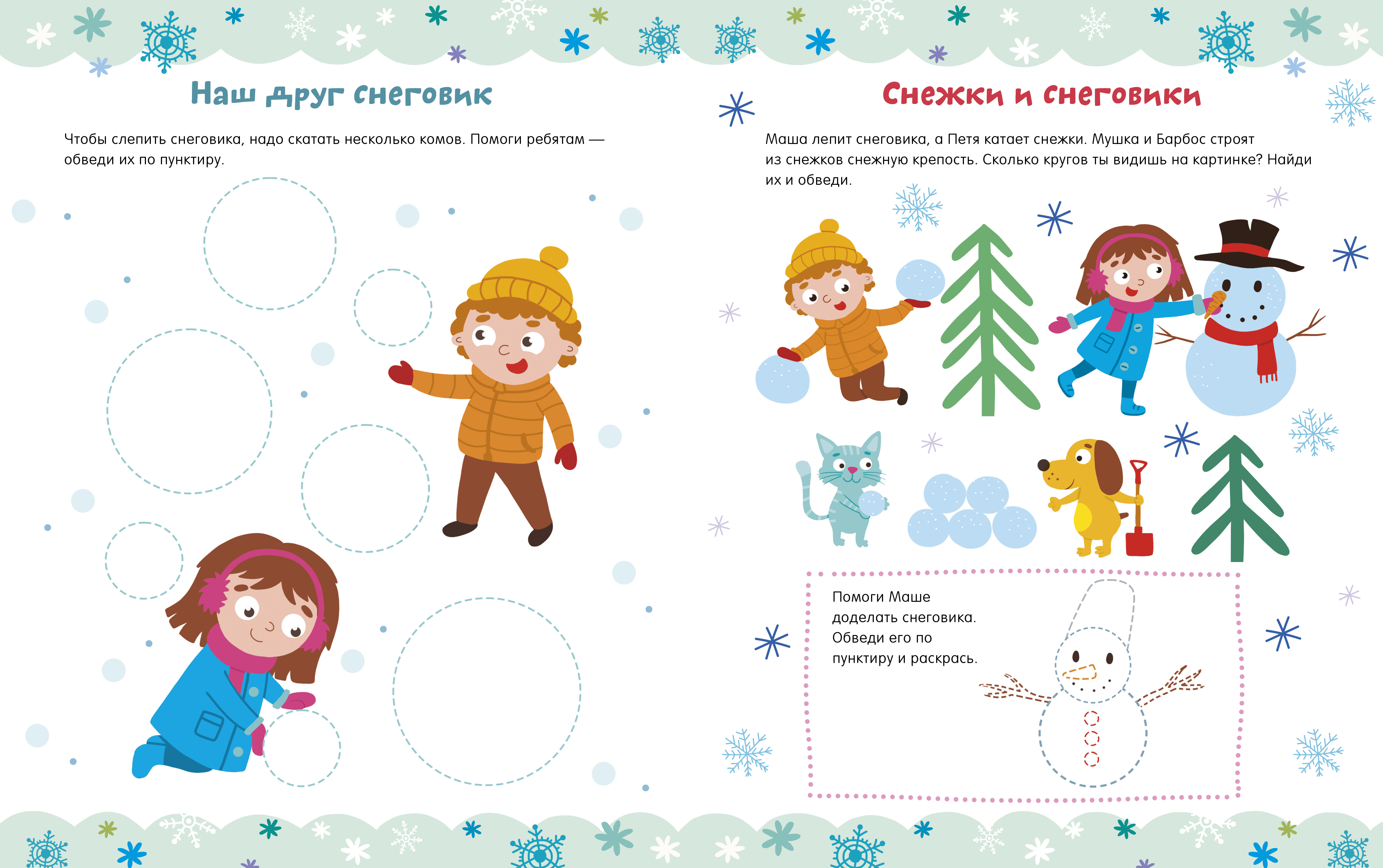 Наш друг снеговик

Чтобы слепить снеговика, надо скатать несколько комов. Помоги ребятам — обведи их по пунктиру.

Снежки и снеговики

Маша лепит снеговика, а Петя катает снежки. Мушка и Барбос строят из снежков снежную крепость. Сколько кругов ты видишь на картинке? Найди их и обведи.

Помоги Маше доделать снеговика. Обведи его по пунктиру и раскрась.